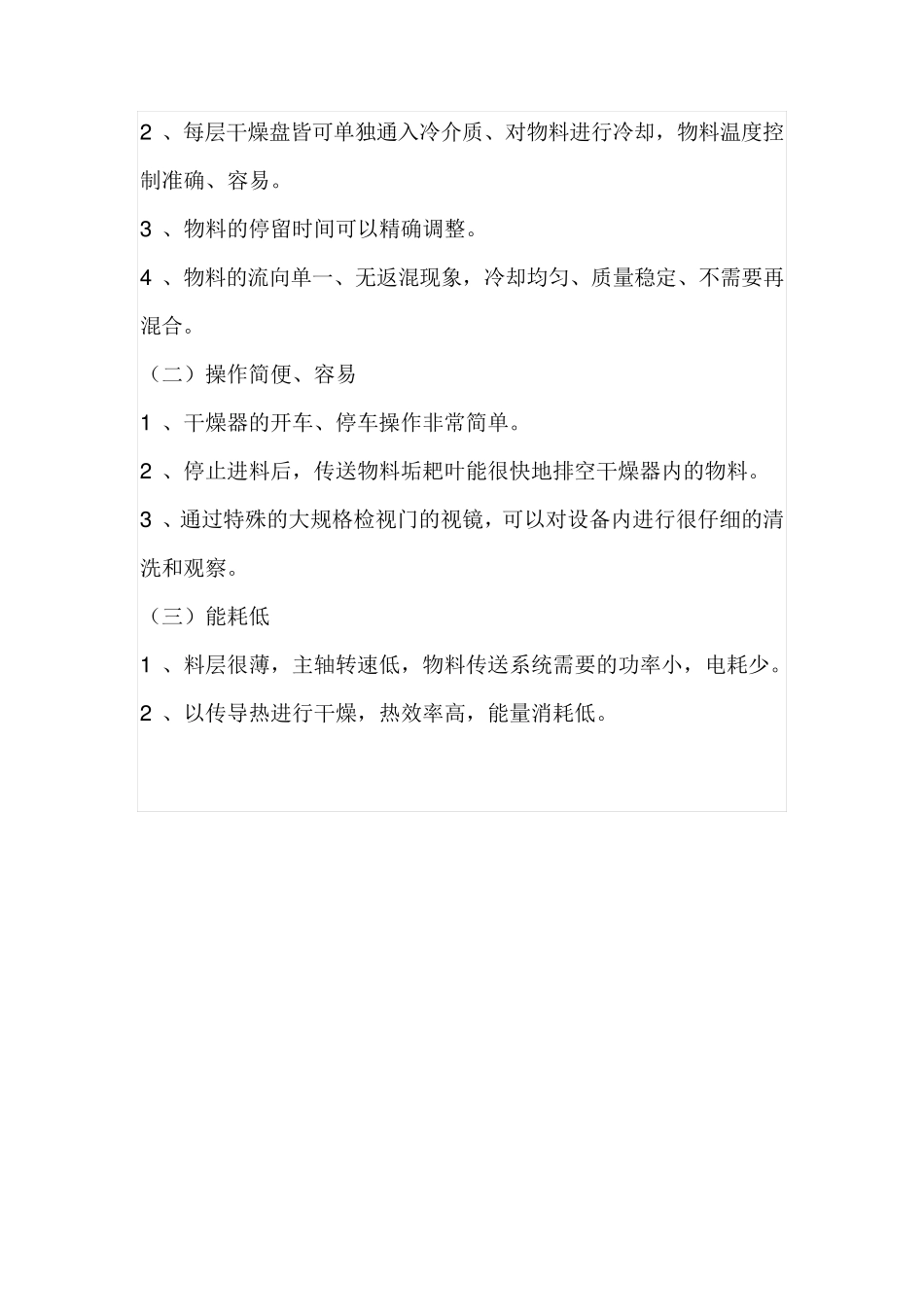 2 、每层干燥盘皆可单独通入冷介质、对物料进行冷却，物料温度控制准确、容易。

3 、物料的停留时间可以精确调整。

4 、物料的流向单一、无返混现象，冷却均匀、质量稳定、不需要再混合。

（二）操作简便、容易

1 、干燥器的开车、停车操作非常简单。

2 、停止进料后，传送物料垢耙叶能很快地排空干燥器内的物料。

3 、通过特殊的大规格检视门的视镜，可以对设备内进行很仔细的清洗和观察。

（三）能耗低

1 、料层很薄，主轴转速低，物料传送系统需要的功率小，电耗少。

2 、以传导热进行干燥，热效率高，能量消耗低。